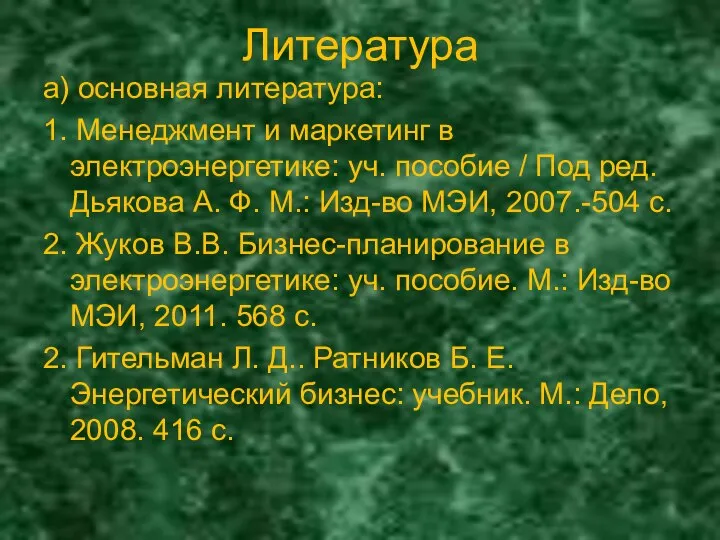 Литература

а) основная литература:

1. Менеджмент и маркетинг в электроэнергетике: уч. пособие / Под ред. Дьякова А. Ф. М.: Изд-во МЭИ, 2007.-504 с.

2. Жуков В.В. Бизнес-планирование в электроэнергетике: уч. пособие. М.: Изд-во МЭИ, 2011. 568 с.

2. Гительман Л. Д.. Ратников Б. Е. Энергетический бизнес: учебник. М.: Дело, 2008. 416 с.